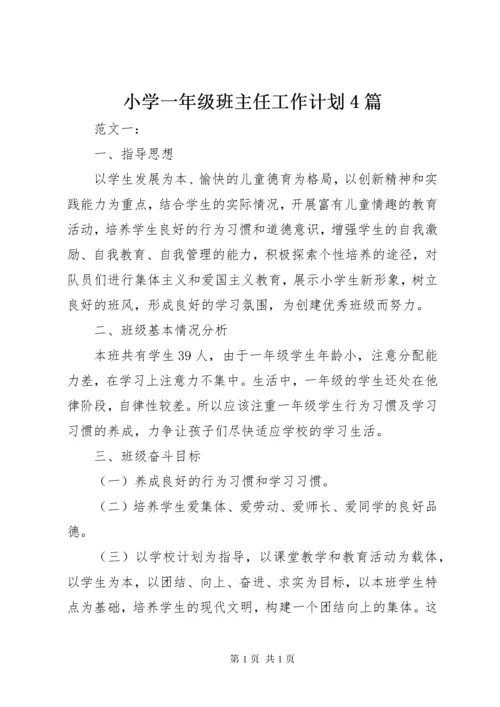 小学一年级班主任工作计划4篇

范文一：

一、指导思想

以学生发展为本、愉快的儿童德育为格局，以创新精神和实践能力为重点，结合学生的实际情况，开展富有儿童情趣的教育活动，培养学生良好的行为习惯和道德意识，增强学生的自我激励、自我教育、自我管理的能力，积极探索个性培养的途径，对队员们进行集体主义和爱国主义教育，展示小学生新形象，树立良好的班风，形成良好的学习氛围，为创建优秀班级而努力。

二、班级基本情况分析

本班共有学生39人，由于一年级学生年龄小，注意分配能力差，在学习上注意力不集中。生活中，一年级的学生还处在他律阶段，自律性较差。所以应该注重一年级学生行为习惯及学习习惯的养成，力争让孩子们尽快适应学校的学习生活。

三、班级奋斗目标

（一）养成良好的行为习惯和学习习惯。

（二）培养学生爱集体、爱劳动、爱师长、爱同学的良好品德。

（三）以学校计划为指导，以课堂教学和教育活动为载体，以学生为本，以团结、向上、奋进、求实为目标，以本班学生特点为基础，培养学生的现代文明，构建一个团结向上的集体。这

第1页 共1页